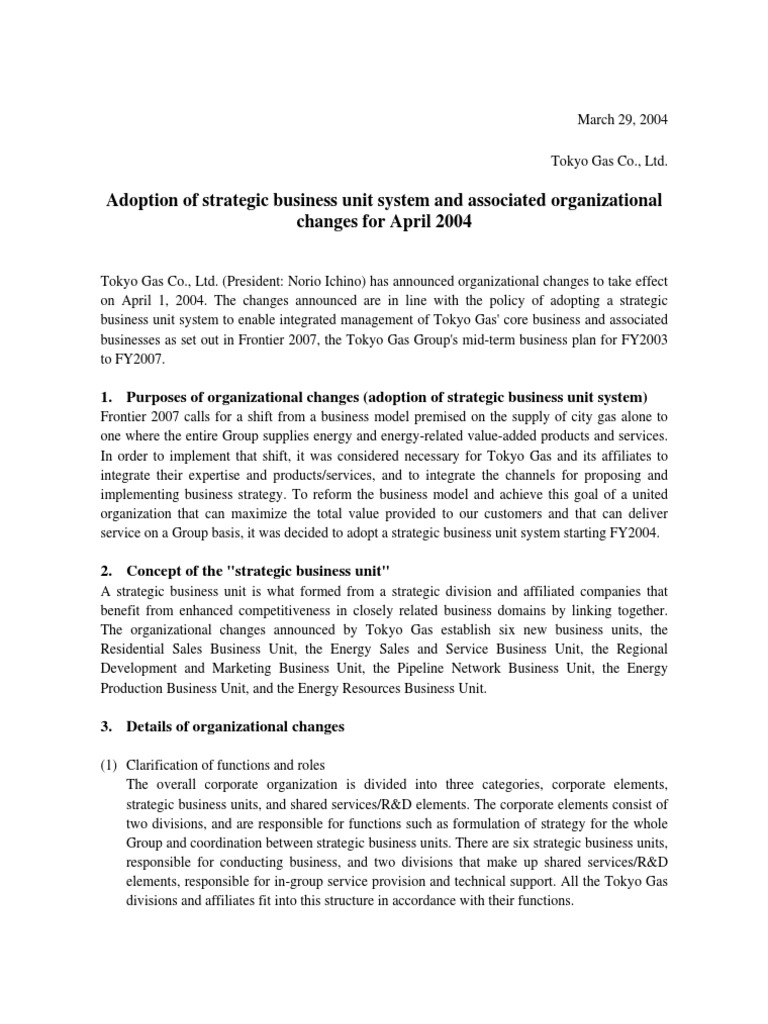 March 29, 2004

Tokyo Gas Co., Ltd.

Adoption of strategic business unit system and associated organizational changes for April 2004

Tokyo Gas Co., Ltd. (President: Norio Ichino) has announced organizational changes to take effect on April 1, 2004. The changes announced are in line with the policy of adopting a strategic business unit system to enable integrated management of Tokyo Gas' core business and associated businesses as set out in Frontier 2007, the Tokyo Gas Group's mid-term business plan for FY2003 to FY2007.

1. Purposes of organizational changes (adoption of strategic business unit system)
Frontier 2007 calls for a shift from a business model premised on the supply of city gas alone to one where the entire Group supplies energy and energy-related value-added products and services. In order to implement that shift, it was considered necessary for Tokyo Gas and its affiliates to integrate their expertise and products/services, and to integrate the channels for proposing and implementing business strategy. To reform the business model and achieve this goal of a united organization that can maximize the total value provided to our customers and that can deliver service on a Group basis, it was decided to adopt a strategic business unit system starting FY2004.

2. Concept of the "strategic business unit"
A strategic business unit is what formed from a strategic division and affiliated companies that benefit from enhanced competitiveness in closely related business domains by linking together. The organizational changes announced by Tokyo Gas establish six new business units, the Residential Sales Business Unit, the Energy Sales and Service Business Unit, the Regional Development and Marketing Business Unit, the Pipeline Network Business Unit, the Energy Production Business Unit, and the Energy Resources Business Unit.

3. Details of organizational changes

(1) Clarification of functions and roles
The overall corporate organization is divided into three categories, corporate elements, strategic business units, and shared services/R&D elements. The corporate elements consist of two divisions, and are responsible for functions such as formulation of strategy for the whole Group and coordination between strategic business units. There are six strategic business units, responsible for conducting business, and two divisions that make up shared services/R&D elements, responsible for in-group service provision and technical support. All the Tokyo Gas divisions and affiliates fit into this structure in accordance with their functions.